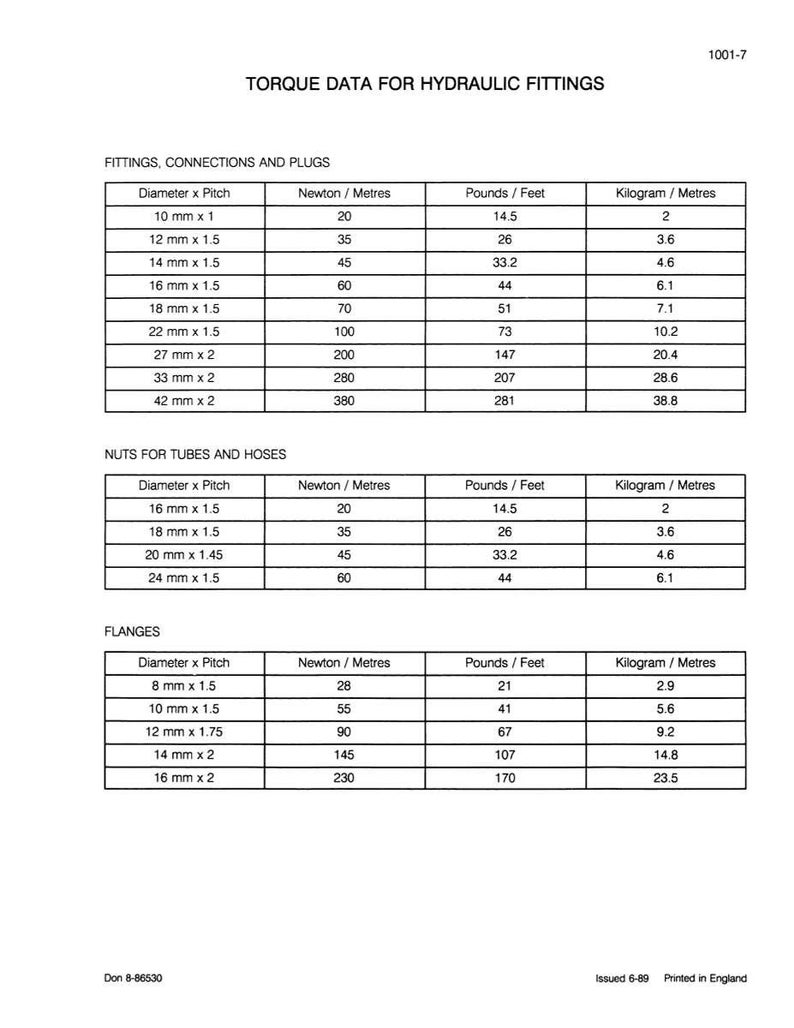 1001-7

TORQUE DATA FOR HYDRAULIC FITTINGS

FITTINGS, CONNECTIONS AND PLUGS

| Diameter x Pitch | Newton / Metres | Pounds / Feet | Kilogram / Metres |
|---|---|---|---|
| 10 mm x 1 | 20 | 14.5 | 2 |
| 12 mm x 1.5 | 35 | 26 | 3.6 |
| 14 mm x 1.5 | 45 | 33.2 | 4.6 |
| 16 mm x 1.5 | 60 | 44 | 6.1 |
| 18 mm x 1.5 | 70 | 51 | 7.1 |
| 22 mm x 1.5 | 100 | 73 | 10.2 |
| 27 mm x 2 | 200 | 147 | 20.4 |
| 33 mm x 2 | 280 | 207 | 28.6 |
| 42 mm x 2 | 380 | 281 | 38.8 |

NUTS FOR TUBES AND HOSES

| Diameter x Pitch | Newton / Metres | Pounds / Feet | Kilogram / Metres |
|---|---|---|---|
| 16 mm x 1.5 | 20 | 14.5 | 2 |
| 18 mm x 1.5 | 35 | 26 | 3.6 |
| 20 mm x 1.45 | 45 | 33.2 | 4.6 |
| 24 mm x 1.5 | 60 | 44 | 6.1 |

FLANGES

| Diameter x Pitch | Newton / Metres | Pounds / Feet | Kilogram / Metres |
|---|---|---|---|
| 8 mm x 1.5 | 28 | 21 | 2.9 |
| 10 mm x 1.5 | 55 | 41 | 5.6 |
| 12 mm x 1.75 | 90 | 67 | 9.2 |
| 14 mm x 2 | 145 | 107 | 14.8 |
| 16 mm x 2 | 230 | 170 | 23.5 |

Don 8-86530

Issued 6-89 Printed in England